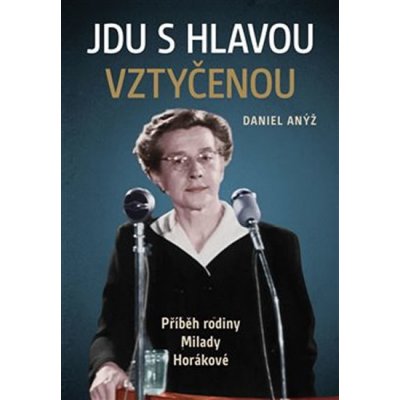 JDU S HLAVOU VZTYČENOU

DANIEL ANÝŽ

Příběh rodiny Milady Horákové